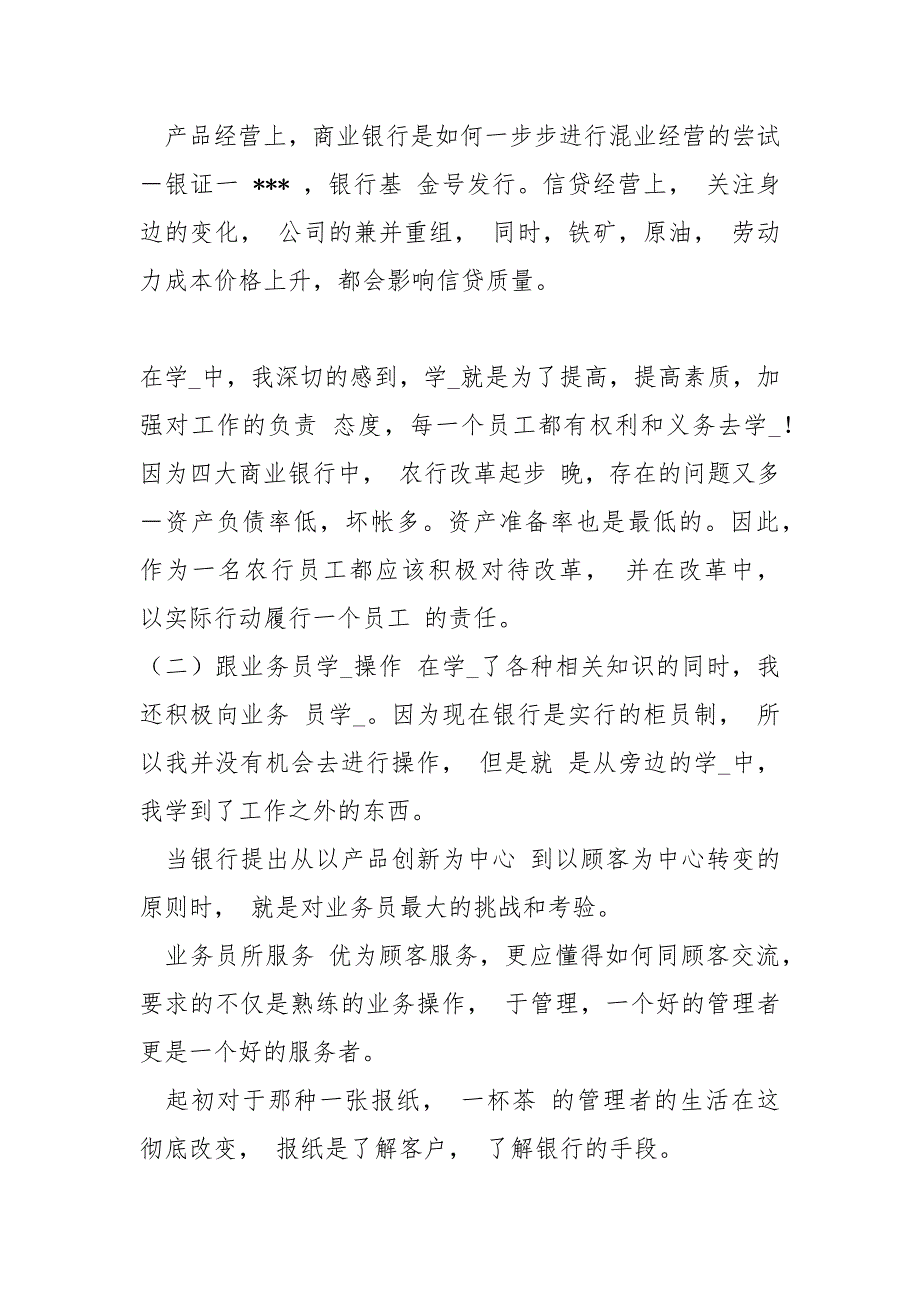 产品经营上，商业银行是如何一步步进行混业经营的尝试一银证一 *** ，银行基 金号发行。信贷经营上， 关注身边的变化， 公司的兼并重组， 同时，铁矿，原油， 劳动力成本价格上升，都会影响信贷质量。

在学_中，我深切的感到，学_就是为了提高，提高素质，加强对工作的负责 态度，每一个员工都有权利和义务去学_！因为四大商业银行中， 农行改革起步 晚，存在的问题又多一资产负债率低，坏帐多。资产准备率也是最低的。因此，作为一名农行员工都应该积极对待改革， 并在改革中，以实际行动履行一个员工 的责任。

（二）跟业务员学_操作 在学_了各种相关知识的同时，我还积极向业务 员学_。因为现在银行是实行的柜员制， 所以我并没有机会去进行操作， 但是就 是从旁边的学_中，我学到了工作之外的东西。

当银行提出从以产品创新为中心 到以顾客为中心转变的原则时， 就是对业务员最大的挑战和考验。

业务员所服务 优为顾客服务，更应懂得如何同顾客交流，要求的不仅是熟练的业务操作， 于管理，一个好的管理者更是一个好的服务者。

起初对于那种一张报纸， 一杯茶 的管理者的生活在这彻底改变， 报纸是了解客户， 了解银行的手段。